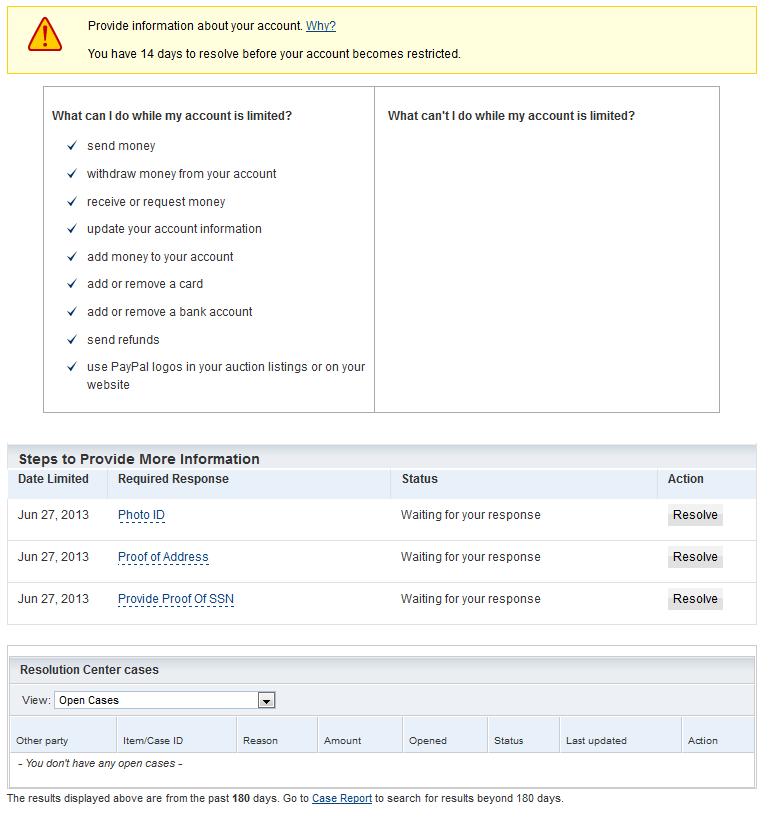 Provide information about your account. Why?

You have 14 days to resolve before your account becomes restricted.

What can I do while my account is limited?

✓ send money
✓ withdraw money from your account
✓ receive or request money
✓ update your account information
✓ add money to your account
✓ add or remove a card
✓ add or remove a bank account
✓ send refunds
✓ use PayPal logos in your auction listings or on your website

What can't I do while my account is limited?

Steps to Provide More Information

| Date Limited | Required Response | Status | Action |
|---|---|---|---|
| Jun 27, 2013 | Photo ID | Waiting for your response | Resolve |
| Jun 27, 2013 | Proof of Address | Waiting for your response | Resolve |
| Jun 27, 2013 | Provide Proof Of SSN | Waiting for your response | Resolve |

Resolution Center cases

View: Open Cases

| Other party | Item/Case ID | Reason | Amount | Opened | Status | Last updated | Action |
|---|---|---|---|---|---|---|---|
| - You don't have any open cases - | | | | | | | |

The results displayed above are from the past 180 days. Go to Case Report to search for results beyond 180 days.